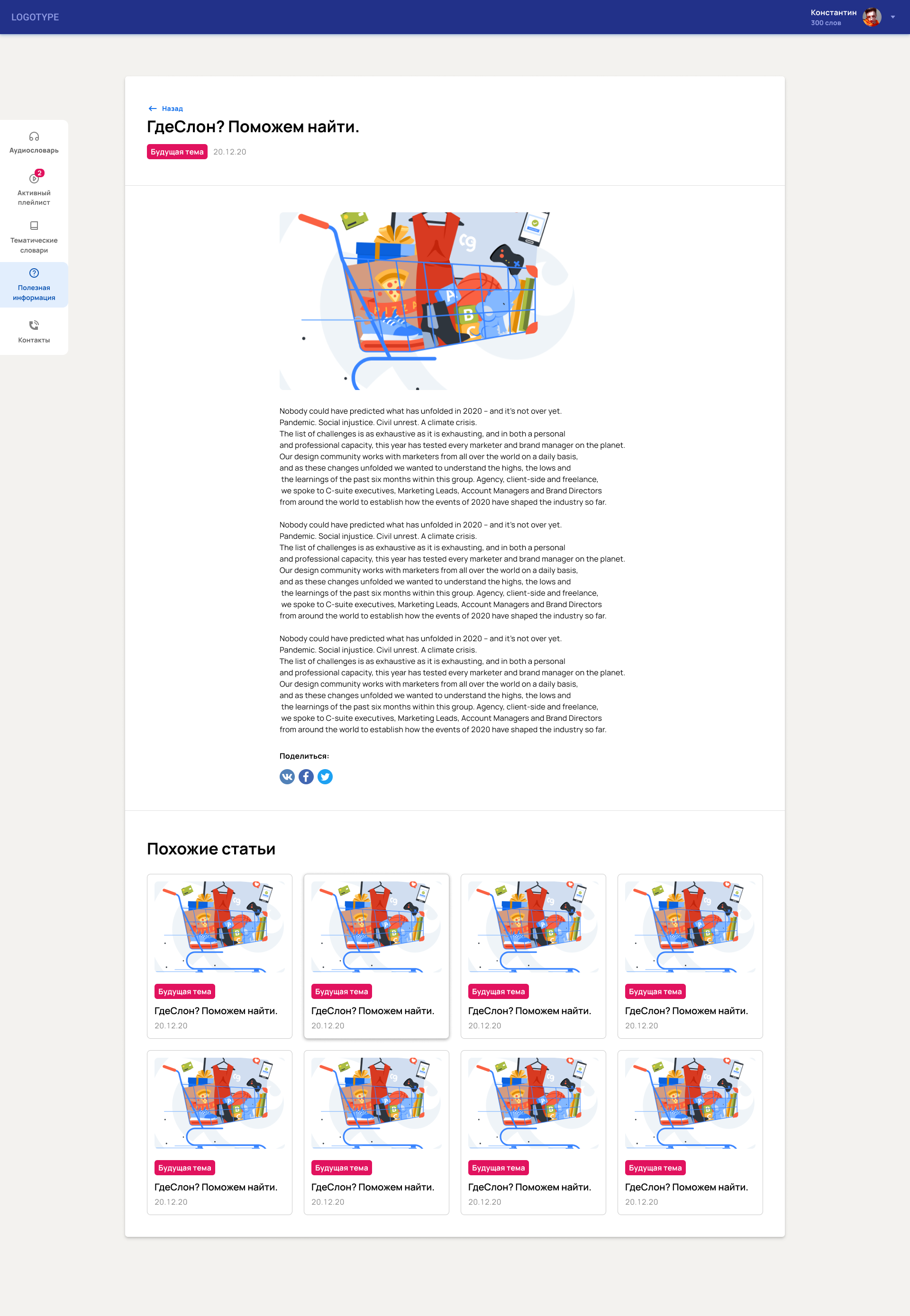 LOGOTYPE

Константин
300 слов

Аудиословарь

2
Активный плейлист

Тематические словари

Полезная информация

Контакты

Назад

ГдеСлон? Поможем найти.

Будущая тема 20.12.20

Nobody could have predicted what has unfolded in 2020 – and it's not over yet. Pandemic. Social injustice. Civil unrest. A climate crisis. The list of challenges is as exhaustive as it is exhausting, and in both a personal and professional capacity, this year has tested every marketer and brand manager on the planet. Our design community works with marketers from all over the world on a daily basis, and as these changes unfolded we wanted to understand the highs, the lows and the learnings of the past six months within this group. Agency, client-side and freelance, we spoke to C-suite executives, Marketing Leads, Account Managers and Brand Directors from around the world to establish how the events of 2020 have shaped the industry so far.

Nobody could have predicted what has unfolded in 2020 – and it's not over yet. Pandemic. Social injustice. Civil unrest. A climate crisis. The list of challenges is as exhaustive as it is exhausting, and in both a personal and professional capacity, this year has tested every marketer and brand manager on the planet. Our design community works with marketers from all over the world on a daily basis, and as these changes unfolded we wanted to understand the highs, the lows and the learnings of the past six months within this group. Agency, client-side and freelance, we spoke to C-suite executives, Marketing Leads, Account Managers and Brand Directors from around the world to establish how the events of 2020 have shaped the industry so far.

Nobody could have predicted what has unfolded in 2020 – and it's not over yet. Pandemic. Social injustice. Civil unrest. A climate crisis. The list of challenges is as exhaustive as it is exhausting, and in both a personal and professional capacity, this year has tested every marketer and brand manager on the planet. Our design community works with marketers from all over the world on a daily basis, and as these changes unfolded we wanted to understand the highs, the lows and the learnings of the past six months within this group. Agency, client-side and freelance, we spoke to C-suite executives, Marketing Leads, Account Managers and Brand Directors from around the world to establish how the events of 2020 have shaped the industry so far.

Поделиться:

Похожие статьи

Будущая тема
ГдеСлон? Поможем найти.
20.12.20

Будущая тема
ГдеСлон? Поможем найти.
20.12.20

Будущая тема
ГдеСлон? Поможем найти.
20.12.20

Будущая тема
ГдеСлон? Поможем найти.
20.12.20

Будущая тема
ГдеСлон? Поможем найти.
20.12.20

Будущая тема
ГдеСлон? Поможем найти.
20.12.20

Будущая тема
ГдеСлон? Поможем найти.
20.12.20

Будущая тема
ГдеСлон? Поможем найти.
20.12.20